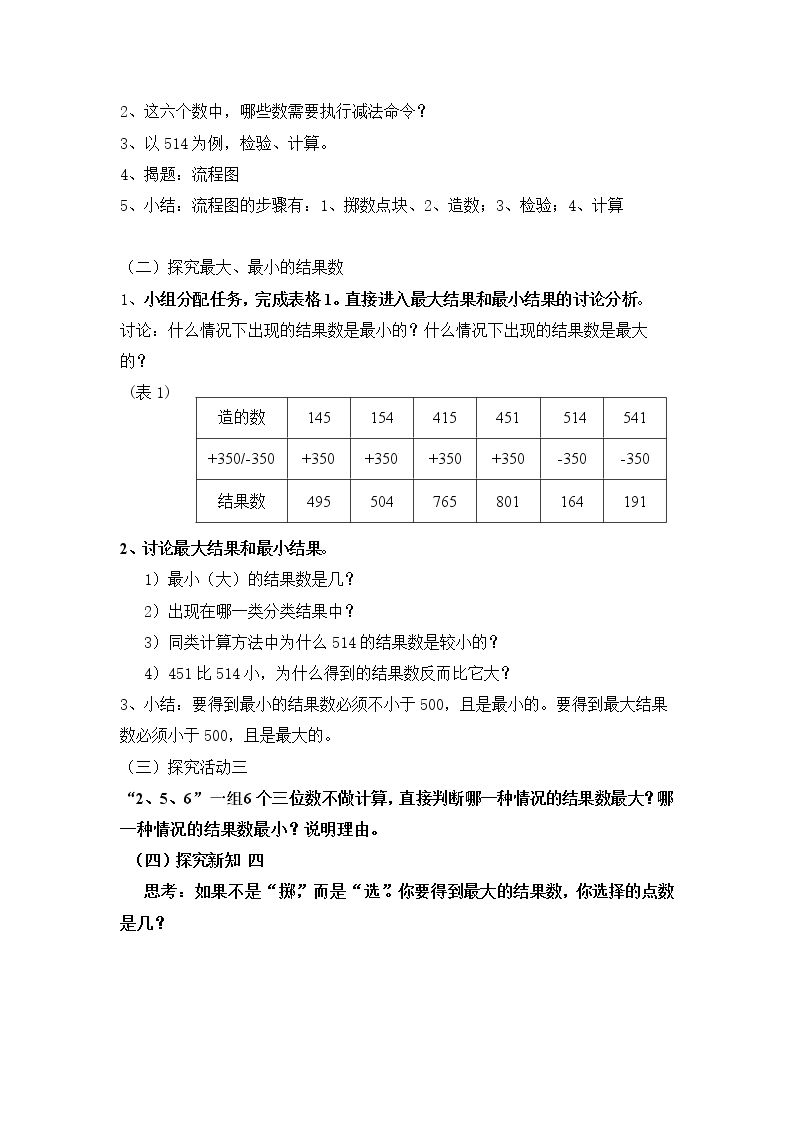 2、这六个数中，哪些数需要执行减法命令？

3、以514为例，检验、计算。

4、揭题：流程图

5、小结：流程图的步骤有：1、掷数点块、2、造数；3、检验；4、计算

（二）探究最大、最小的结果数

1、小组分配任务，完成表格1。直接进入最大结果和最小结果的讨论分析。

讨论：什么情况下出现的结果数是最小的？什么情况下出现的结果数是最大的？

（表1）

| 造的数 | 145 | 154 | 415 | 451 | 514 | 541 |
|---|---|---|---|---|---|---|
| +350/-350 | +350 | +350 | +350 | +350 | -350 | -350 |
| 结果数 | 495 | 504 | 765 | 801 | 164 | 191 |

2、讨论最大结果和最小结果。

1）最小（大）的结果数是几？

2）出现在哪一类分类结果中？

3）同类计算方法中为什么514的结果数是较小的？

4）451比514小，为什么得到的结果数反而比它大？

3、小结：要得到最小的结果数必须不小于500，且是最小的。要得到最大结果数必须小于500，且是最大的。

（三）探究活动三

“2、5、6”一组6个三位数不做计算，直接判断哪一种情况的结果数最大？哪一种情况的结果数最小？说明理由。

（四）探究新知 四

思考：如果不是“掷”，而是“选”。你要得到最大的结果数，你选择的点数是几？